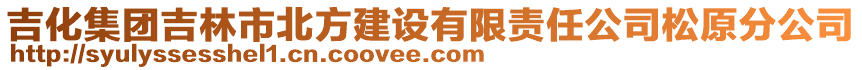 吉化集团吉林市北方建设有限责任公司松原分公司
http://syulyssesshel1.cn.coovee.com